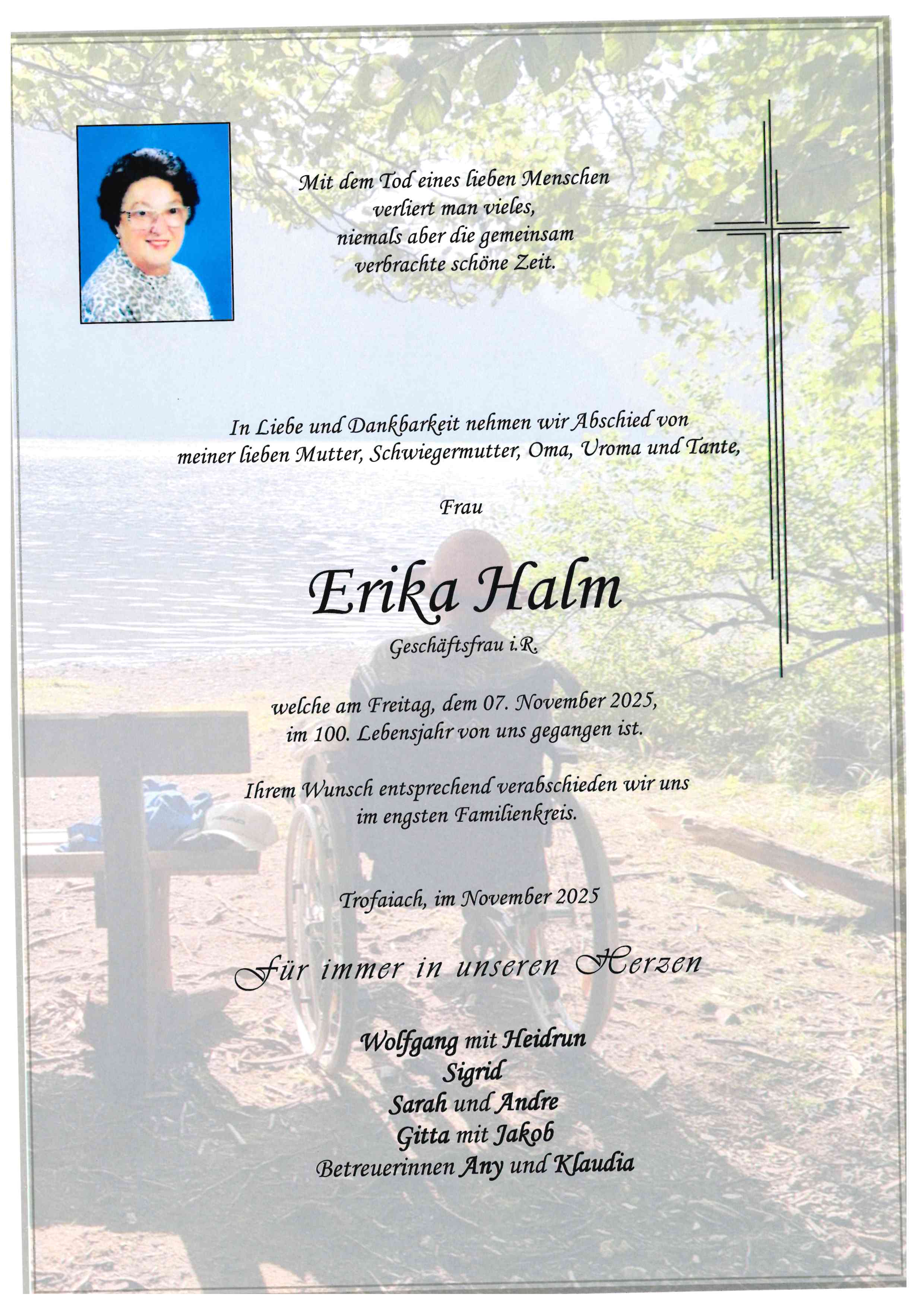 Mit dem Tod eines lieben Menschen verliert man vieles, niemals aber die gemeinsam verbrachte schöne Zeit.

In Liebe und Dankbarkeit nehmen wir Abschied von meiner lieben Mutter, Schwiegermutter, Oma, Uroma und Tante,

Frau

Erika Halm

Geschäftsfrau i.R.

welche am Freitag, dem 07. November 2025, im 100. Lebensjahr von uns gegangen ist.

Ihrem Wunsch entsprechend verabschieden wir uns im engsten Familienkreis.

Trofaiach, im November 2025

Für immer in unseren Herzen

Wolfgang mit Heidrun
Sigrid
Sarah und Andre
Gitta mit Jakob
Betreuerinnen Any und Klaudia